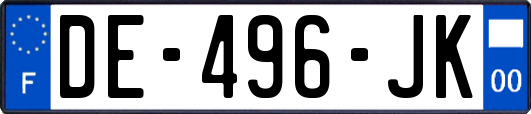 F
DE-496-JK
00